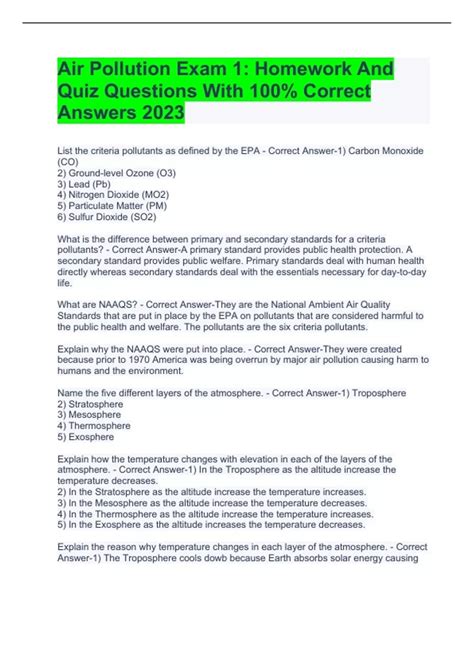 Air Pollution Exam 1: Homework And Quiz Questions With 100% Correct Answers 2023

List the criteria pollutants as defined by the EPA - Correct Answer-1) Carbon Monoxide (CO)
2) Ground-level Ozone (O3)
3) Lead (Pb)
4) Nitrogen Dioxide (MO2)
5) Particulate Matter (PM)
6) Sulfur Dioxide (SO2)

What is the difference between primary and secondary standards for a criteria pollutants? - Correct Answer-A primary standard provides public health protection. A secondary standard provides public welfare. Primary standards deal with human health directly whereas secondary standards deal with the essentials necessary for day-to-day life.

What are NAAQS? - Correct Answer-They are the National Ambient Air Quality Standards that are put in place by the EPA on pollutants that are considered harmful to the public health and welfare. The pollutants are the six criteria pollutants.

Explain why the NAAQS were put into place. - Correct Answer-They were created because prior to 1970 America was being overrun by major air pollution causing harm to humans and the environment.

Name the five different layers of the atmosphere. - Correct Answer-1) Troposphere
2) Stratosphere
3) Mesosphere
4) Thermosphere
5) Exosphere

Explain how the temperature changes with elevation in each of the layers of the atmosphere. - Correct Answer-1) In the Troposphere as the altitude increase the temperature decreases.
2) In the Stratosphere as the altitude increase the temperature increases.
3) In the Mesosphere as the altitude increase the temperature decreases.
4) In the Thermosphere as the altitude increase the temperature increases.
5) In the Exosphere as the altitude increases the temperature decreases.

Explain the reason why temperature changes in each layer of the atmosphere. - Correct Answer-1) The Troposphere cools dowb because Earth absorbs solar energy causing